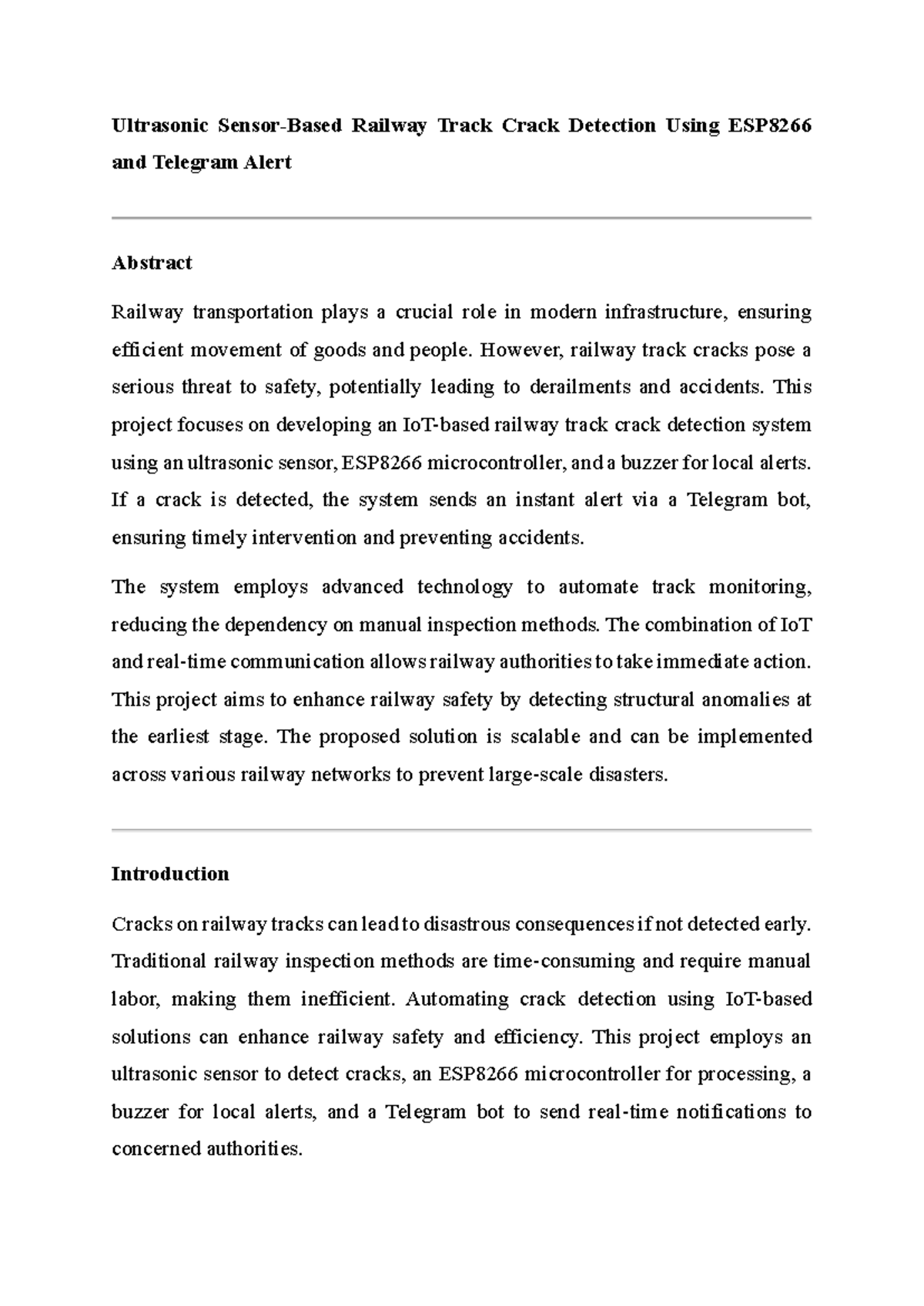 Ultrasonic Sensor-Based Railway Track Crack Detection Using ESP8266 and Telegram Alert

Abstract

Railway transportation plays a crucial role in modern infrastructure, ensuring efficient movement of goods and people. However, railway track cracks pose a serious threat to safety, potentially leading to derailments and accidents. This project focuses on developing an IoT-based railway track crack detection system using an ultrasonic sensor, ESP8266 microcontroller, and a buzzer for local alerts. If a crack is detected, the system sends an instant alert via a Telegram bot, ensuring timely intervention and preventing accidents.

The system employs advanced technology to automate track monitoring, reducing the dependency on manual inspection methods. The combination of IoT and real-time communication allows railway authorities to take immediate action. This project aims to enhance railway safety by detecting structural anomalies at the earliest stage. The proposed solution is scalable and can be implemented across various railway networks to prevent large-scale disasters.

Introduction

Cracks on railway tracks can lead to disastrous consequences if not detected early. Traditional railway inspection methods are time-consuming and require manual labor, making them inefficient. Automating crack detection using IoT-based solutions can enhance railway safety and efficiency. This project employs an ultrasonic sensor to detect cracks, an ESP8266 microcontroller for processing, a buzzer for local alerts, and a Telegram bot to send real-time notifications to concerned authorities.